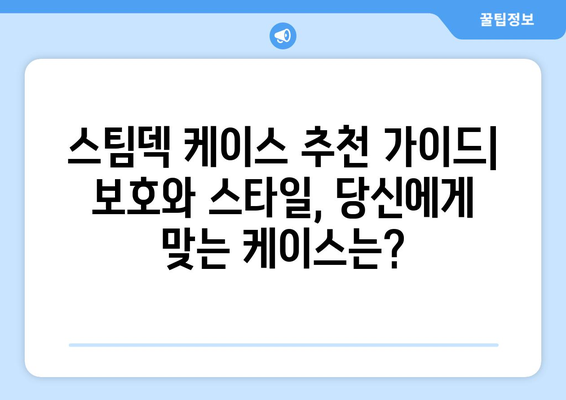 꿀팁정보

스팀덱 케이스 추천 가이드| 보호와 스타일, 당신에게 맞는 케이스는?